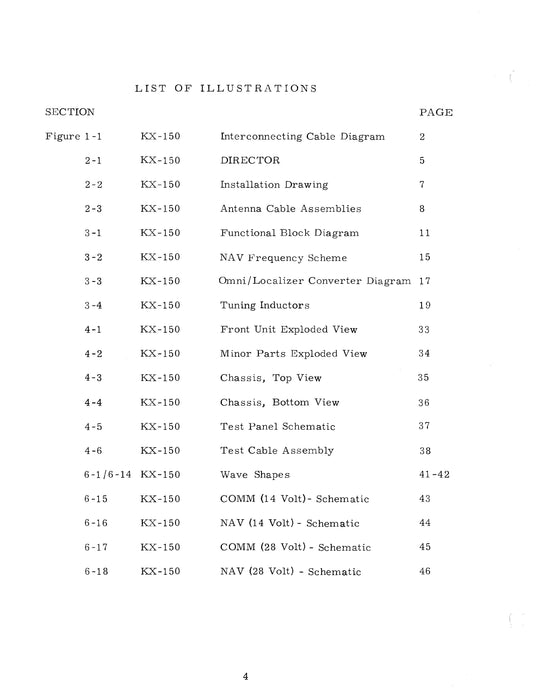 LIST OF ILLUSTRATIONS

| SECTION | | | PAGE |
|---|---|---|---|
| Figure 1-1 | KX-150 | Interconnecting Cable Diagram | 2 |
| 2-1 | KX-150 | DIRECTOR | 5 |
| 2-2 | KX-150 | Installation Drawing | 7 |
| 2-3 | KX-150 | Antenna Cable Assemblies | 8 |
| 3-1 | KX-150 | Functional Block Diagram | 11 |
| 3-2 | KX-150 | NAV Frequency Scheme | 15 |
| 3-3 | KX-150 | Omni/Localizer Converter Diagram | 17 |
| 3-4 | KX-150 | Tuning Inductors | 19 |
| 4-1 | KX-150 | Front Unit Exploded View | 33 |
| 4-2 | KX-150 | Minor Parts Exploded View | 34 |
| 4-3 | KX-150 | Chassis, Top View | 35 |
| 4-4 | KX-150 | Chassis, Bottom View | 36 |
| 4-5 | KX-150 | Test Panel Schematic | 37 |
| 4-6 | KX-150 | Test Cable Assembly | 38 |
| 6-1/6-14 | KX-150 | Wave Shapes | 41-42 |
| 6-15 | KX-150 | COMM (14 Volt)- Schematic | 43 |
| 6-16 | KX-150 | NAV (14 Volt) - Schematic | 44 |
| 6-17 | KX-150 | COMM (28 Volt) - Schematic | 45 |
| 6-18 | KX-150 | NAV (28 Volt) - Schematic | 46 |

4